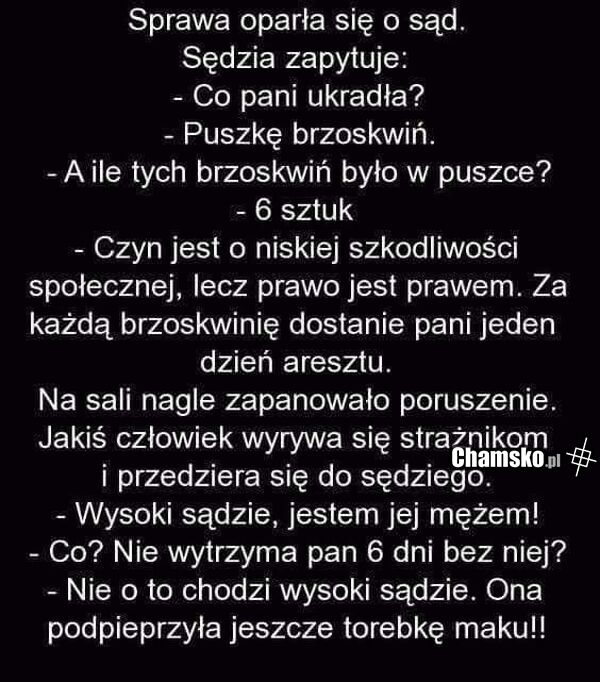 Sprawa oparła się o sąd.
Sędzia zapytuje:
- Co pani ukradła?
- Puszkę brzoskwiń.
- A ile tych brzoskwiń było w puszce?
- 6 sztuk
- Czyn jest o niskiej szkodliwości społecznej, lecz prawo jest prawem. Za każdą brzoskwinię dostanie pani jeden dzień aresztu.
Na sali nagle zapanowało poruszenie. Jakiś człowiek wyrywa się strażnikom i przedziera się do sędziego.
- Wysoki sądzie, jestem jej mężem!
- Co? Nie wytrzyma pan 6 dni bez niej?
- Nie o to chodzi wysoki sądzie. Ona podpieprzyła jeszcze torebkę maku!!

Chamsko.pl